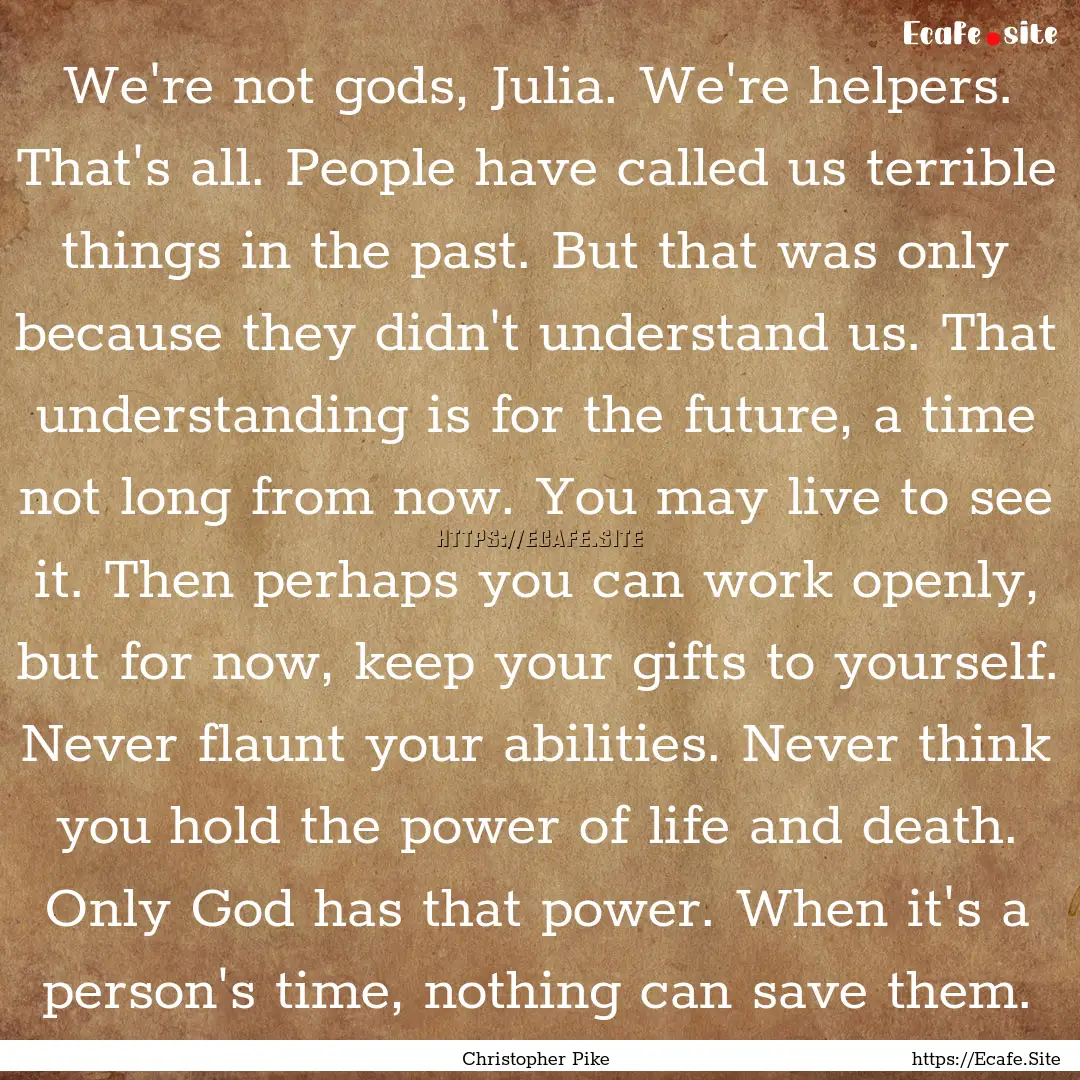 Ecafe.site

We're not gods, Julia. We're helpers. That's all. People have called us terrible things in the past. But that was only because they didn't understand us. That understanding is for the future, a time not long from now. You may live to see it. Then perhaps you can work openly, but for now, keep your gifts to yourself. Never flaunt your abilities. Never think you hold the power of life and death. Only God has that power. When it's a person's time, nothing can save them.

HTTPS://ECAFE.SITE

Christopher Pike

https://Ecafe.Site